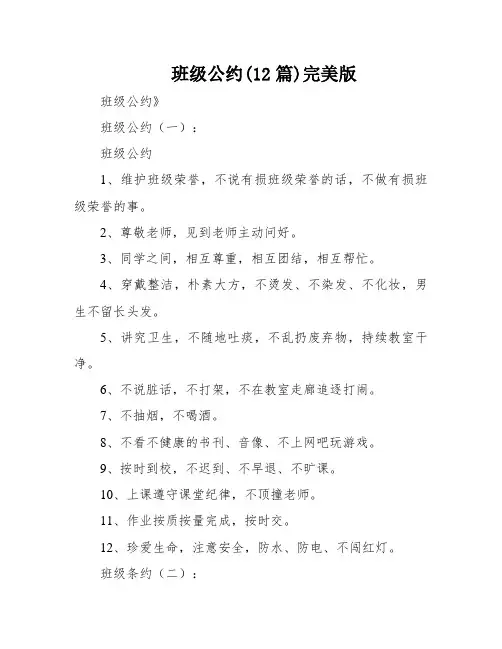 班级公约(12篇)完美版

班级公约》

班级公约（一）：

班级公约

1、维护班级荣誉，不说有损班级荣誉的话，不做有损班级荣誉的事。

2、尊敬老师，见到老师主动问好。

3、同学之间，相互尊重，相互团结，相互帮忙。

4、穿戴整洁，朴素大方，不烫发、不染发、不化妆，男生不留长头发。

5、讲究卫生，不随地吐痰，不乱扔废弃物，持续教室干净。

6、不说脏话，不打架，不在教室走廊追逐打闹。

7、不抽烟，不喝酒。

8、不看不健康的书刊、音像、不上网吧玩游戏。

9、按时到校，不迟到、不早退、不旷课。

10、上课遵守课堂纪律，不顶撞老师。

11、作业按质按量完成，按时交。

12、珍爱生命，注意安全，防水、防电、不闯红灯。

班级条约（二）：